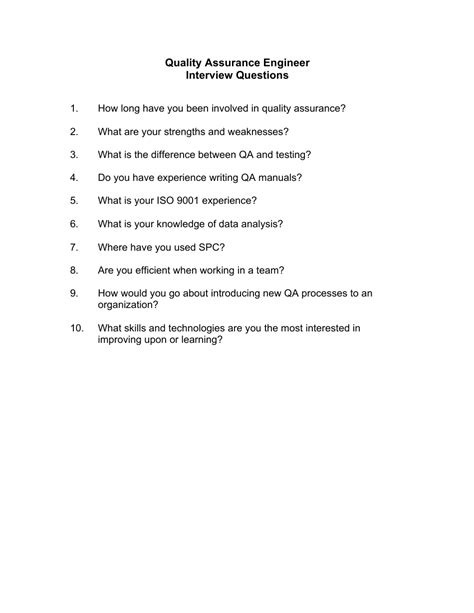 Quality Assurance Engineer
Interview Questions

1. How long have you been involved in quality assurance?

2. What are your strengths and weaknesses?

3. What is the difference between QA and testing?

4. Do you have experience writing QA manuals?

5. What is your ISO 9001 experience?

6. What is your knowledge of data analysis?

7. Where have you used SPC?

8. Are you efficient when working in a team?

9. How would you go about introducing new QA processes to an organization?

10. What skills and technologies are you the most interested in improving upon or learning?